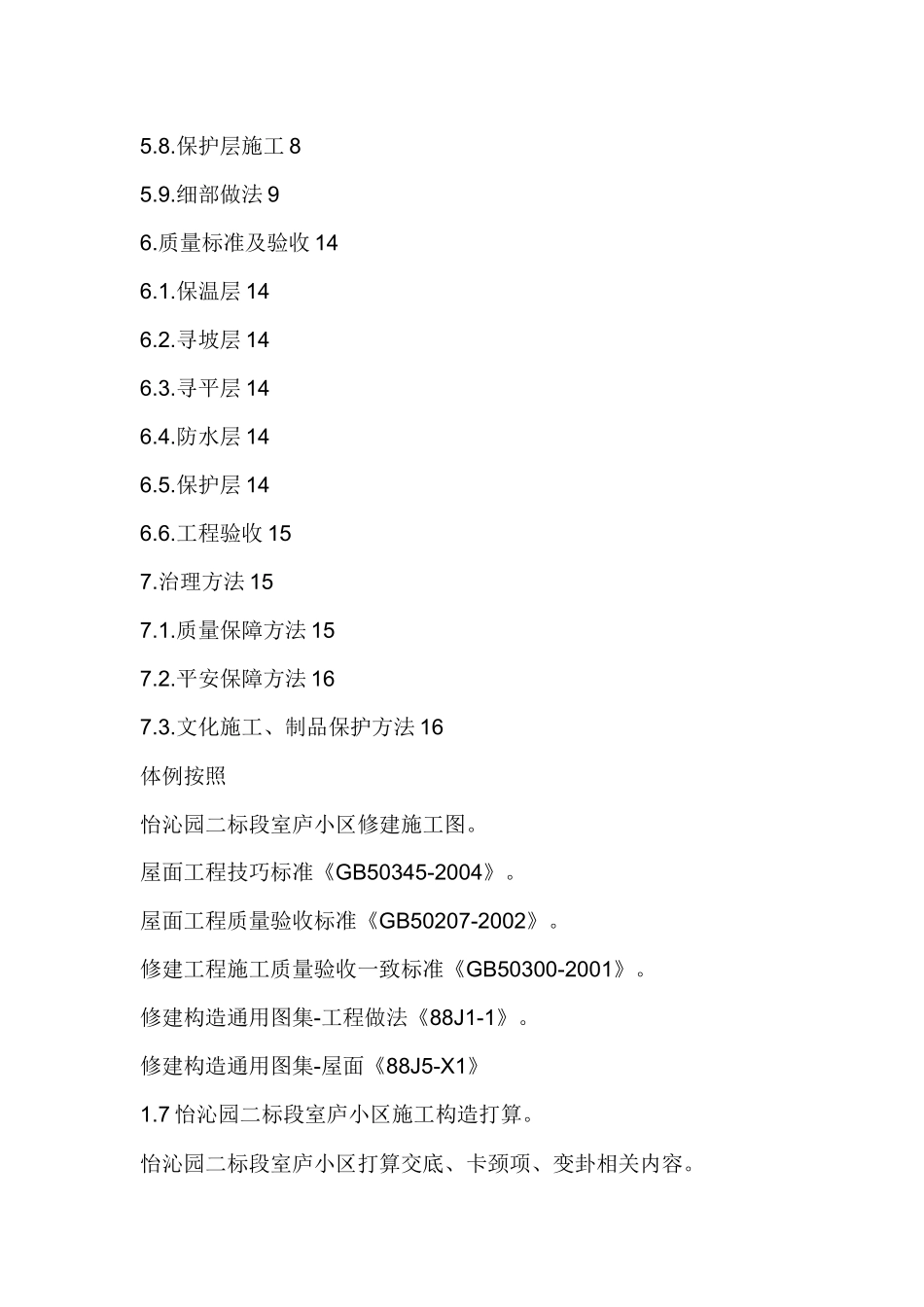 5.8.保护层施工 8

5.9.细部做法 9

6.质量标准及验收 14

6.1.保温层 14

6.2.寻坡层 14

6.3.寻平层 14

6.4.防水层 14

6.5.保护层 14

6.6.工程验收 15

7.治理方法 15

7.1.质量保障方法 15

7.2.平安保障方法 16

7.3.文化施工、制品保护方法 16

体例按照

怡沁园二标段室庐小区修建施工图。

屋面工程技巧标准《GB50345-2004》。

屋面工程质量验收标准《GB50207-2002》。

修建工程施工质量验收一致标准《GB50300-2001》。

修建构造通用图集-工程做法《88J1-1》。

修建构造通用图集-屋面《88J5-X1》

1.7 怡沁园二标段室庐小区施工构造打算。

怡沁园二标段室庐小区打算交底、卡颈项、变卦相关内容。